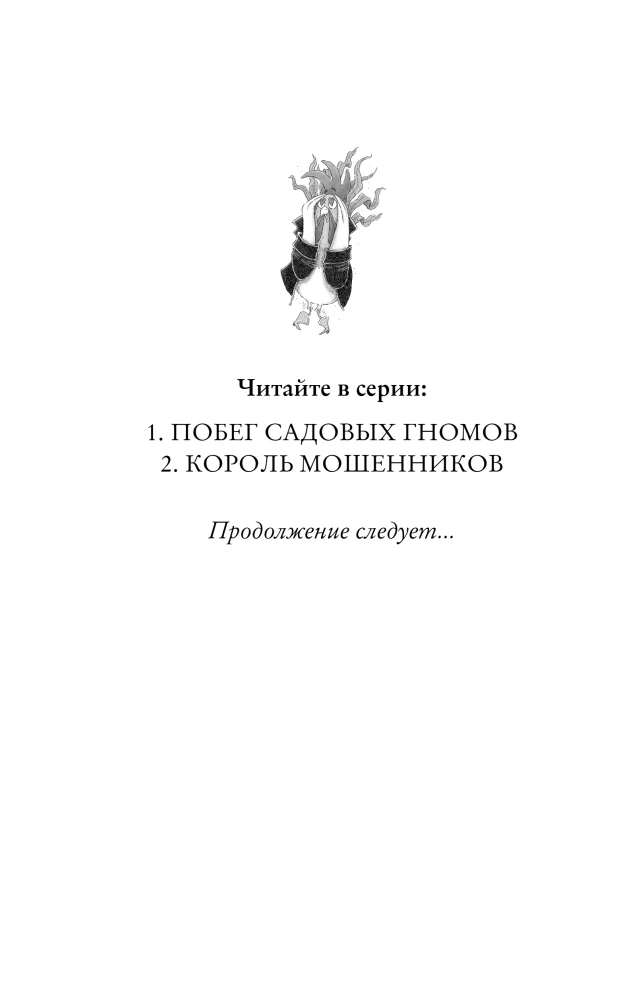 Читайте в серии:

1. ПОБЕГ САДОВЫХ ГНОМОВ
2. КОРОЛЬ МОШЕННИКОВ

Продолжение следует...